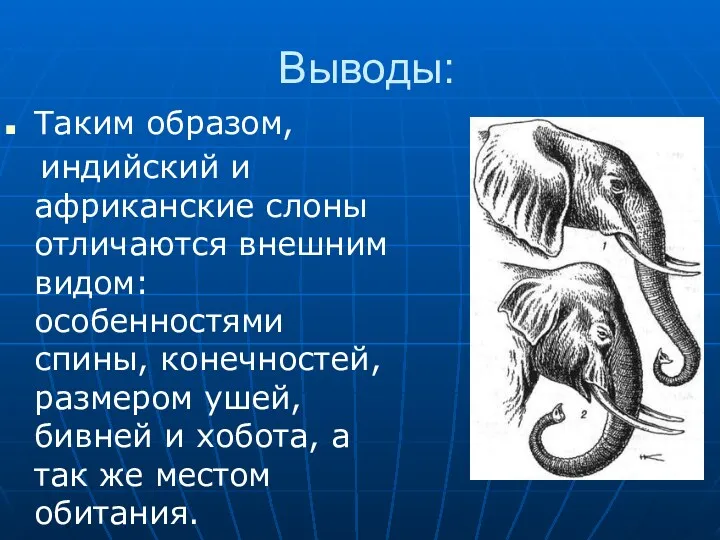 Выводы:

Таким образом, индийский и африканские слоны отличаются внешним видом: особенностями спины, конечностей, размером ушей, бивней и хобота, а так же местом обитания.

1

2